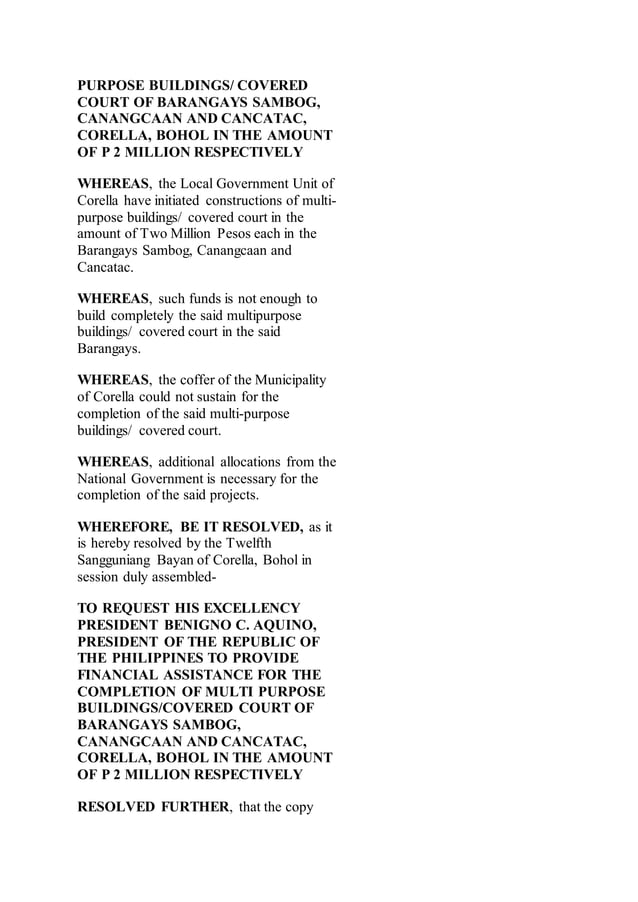 PURPOSE BUILDINGS/ COVERED COURT OF BARANGAYS SAMBOG, CANANGCAAN AND CANCATAC, CORELLA, BOHOL IN THE AMOUNT OF P 2 MILLION RESPECTIVELY

WHEREAS, the Local Government Unit of Corella have initiated constructions of multi-purpose buildings/ covered court in the amount of Two Million Pesos each in the Barangays Sambog, Canangcaan and Cancatac.

WHEREAS, such funds is not enough to build completely the said multipurpose buildings/ covered court in the said Barangays.

WHEREAS, the coffer of the Municipality of Corella could not sustain for the completion of the said multi-purpose buildings/ covered court.

WHEREAS, additional allocations from the National Government is necessary for the completion of the said projects.

WHEREFORE, BE IT RESOLVED, as it is hereby resolved by the Twelfth Sangguniang Bayan of Corella, Bohol in session duly assembled-

TO REQUEST HIS EXCELLENCY PRESIDENT BENIGNO C. AQUINO, PRESIDENT OF THE REPUBLIC OF THE PHILIPPINES TO PROVIDE FINANCIAL ASSISTANCE FOR THE COMPLETION OF MULTI PURPOSE BUILDINGS/COVERED COURT OF BARANGAYS SAMBOG, CANANGCAAN AND CANCATAC, CORELLA, BOHOL IN THE AMOUNT OF P 2 MILLION RESPECTIVELY

RESOLVED FURTHER, that the copy